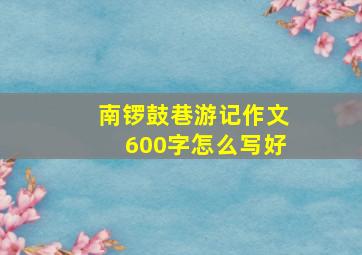 南锣鼓巷游记作文600字怎么写好